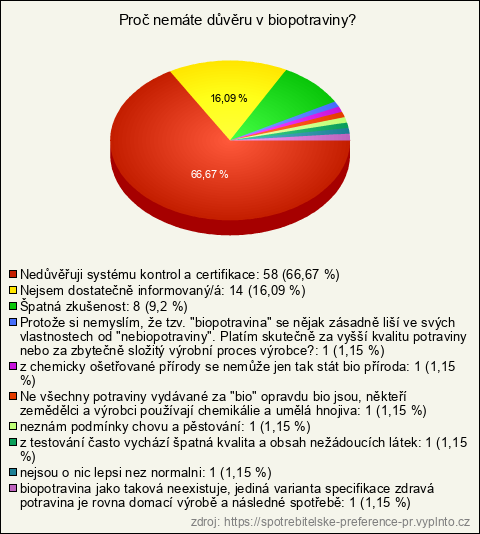 Proč nemáte důvěru v biopotraviny?

16,09 %

66,67 %

Nedůvěřuji systému kontrol a certifikace: 58 (66,67 %)
Nejsem dostatečně informovaný/á: 14 (16,09 %)
Špatná zkušenost: 8 (9,2 %)
Protože si nemyslím, že tzv. "biopotravina" se nějak zásadně liší ve svých vlastnostech od "nebiopotraviny". Platím skutečně za vyšší kvalitu potraviny nebo za zbytečně složitý výrobní proces výrobce?: 1 (1,15 %)
z chemicky ošetřované přírody se nemůže jen tak stát bio příroda: 1 (1,15 %)
Ne všechny potraviny vydávané za "bio" opravdu bio jsou, někteří zemědělci a výrobci používají chemikálie a umělá hnojiva: 1 (1,15 %)
neznám podmínky chovu a pěstování: 1 (1,15 %)
z testování často vychází špatná kvalita a obsah nežádoucích látek: 1 (1,15 %)
nejsou o nic lepsi nez normalni: 1 (1,15 %)
biopotravina jako taková neexistuje, jediná varianta specifikace zdravá potravina je rovna domací výrobě a následné spotřebě: 1 (1,15 %)

zdroj: https://spotrebitelske-preference-pr.vyplnto.cz